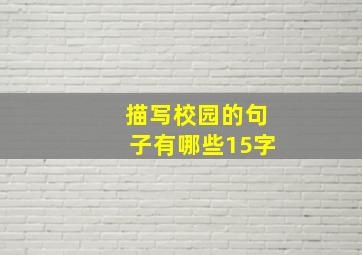 描写校园的句子有哪些15字